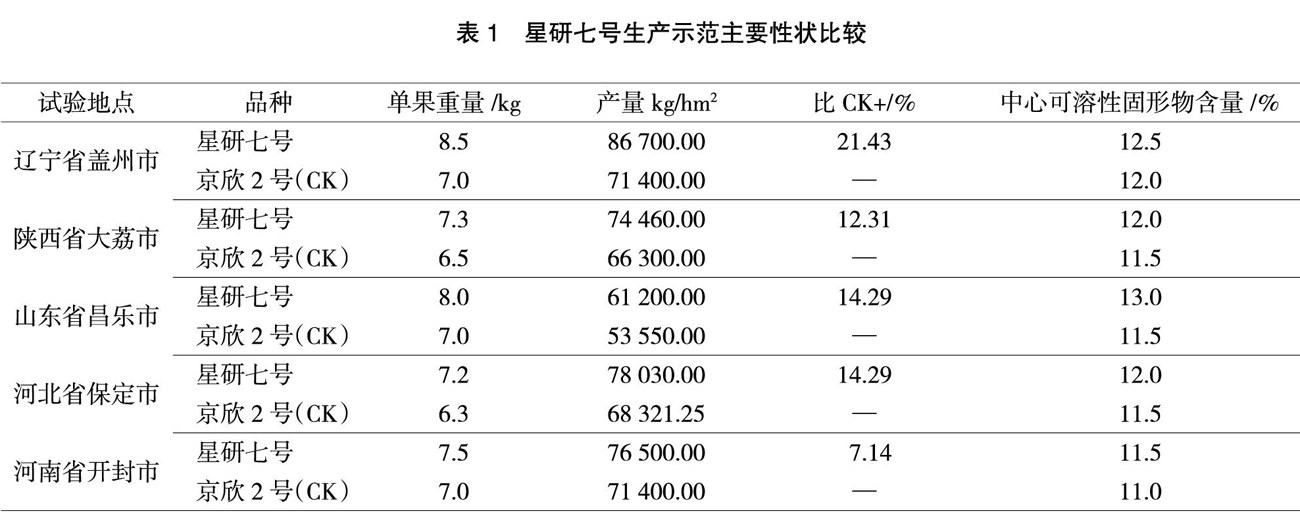 表 1　星研七号生产示范主要性状比较

| 试验地点 | 品种 | 单果重量 /kg | 产量 kg/hm$^2$ | 比 CK+/% | 中心可溶性固形物含量 /% |
|---|---|---|---|---|---|
| 辽宁省盖州市 | 星研七号 | 8.5 | 86 700.00 | 21.43 | 12.5 |
| | 京欣 2 号(CK) | 7.0 | 71 400.00 | — | 12.0 |
| 陕西省大荔市 | 星研七号 | 7.3 | 74 460.00 | 12.31 | 12.0 |
| | 京欣 2 号(CK) | 6.5 | 66 300.00 | — | 11.5 |
| 山东省昌乐市 | 星研七号 | 8.0 | 61 200.00 | 14.29 | 13.0 |
| | 京欣 2 号(CK) | 7.0 | 53 550.00 | — | 11.5 |
| 河北省保定市 | 星研七号 | 7.2 | 78 030.00 | 14.29 | 12.0 |
| | 京欣 2 号(CK) | 6.3 | 68 321.25 | — | 11.5 |
| 河南省开封市 | 星研七号 | 7.5 | 76 500.00 | 7.14 | 11.5 |
| | 京欣 2 号(CK) | 7.0 | 71 400.00 | — | 11.0 |